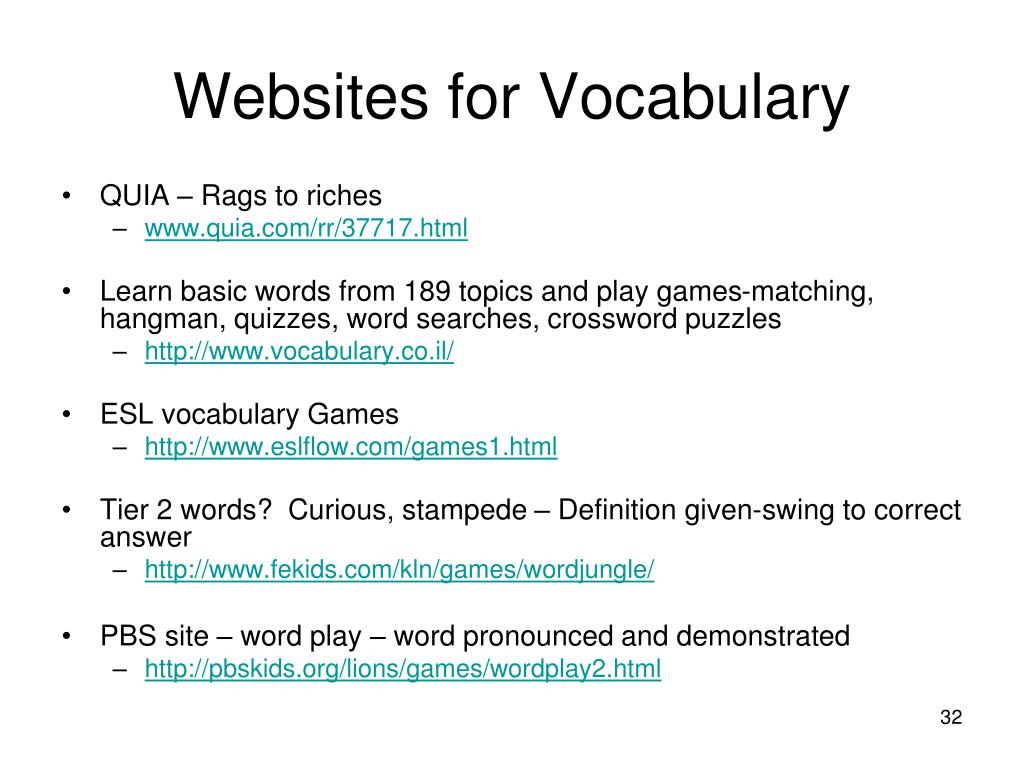 Websites for Vocabulary

• QUIA – Rags to riches
– www.quia.com/rr/37717.html

• Learn basic words from 189 topics and play games-matching, hangman, quizzes, word searches, crossword puzzles
– http://www.vocabulary.co.il/

• ESL vocabulary Games
– http://www.eslflow.com/games1.html

• Tier 2 words? Curious, stampede – Definition given-swing to correct answer
– http://www.fekids.com/kln/games/wordjungle/

• PBS site – word play – word pronounced and demonstrated
– http://pbskids.org/lions/games/wordplay2.html

32